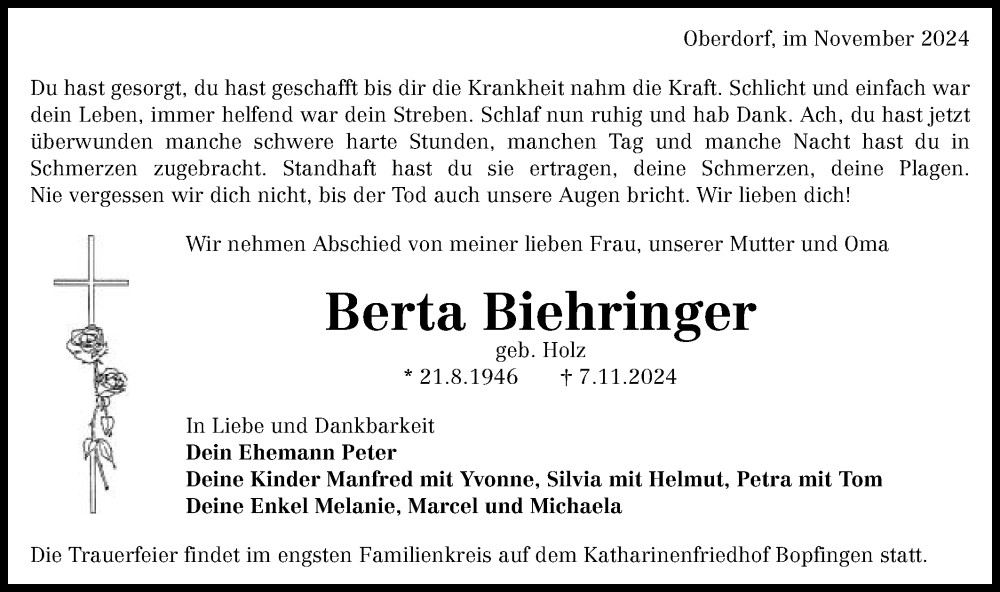 Oberdorf, im November 2024

Du hast gesorgt, du hast geschafft bis dir die Krankheit nahm die Kraft. Schlicht und einfach war dein Leben, immer helfend war dein Streben. Schlaf nun ruhig und hab Dank. Ach, du hast jetzt überwunden manche schwere harte Stunden, manchen Tag und manche Nacht hast du in Schmerzen zugebracht. Standhaft hast du sie ertragen, deine Schmerzen, deine Plagen. Nie vergessen wir dich nicht, bis der Tod auch unsere Augen bricht. Wir lieben dich!

Wir nehmen Abschied von meiner lieben Frau, unserer Mutter und Oma

Berta Biehringer

geb. Holz

* 21.8.1946 † 7.11.2024

In Liebe und Dankbarkeit
Dein Ehemann Peter
Deine Kinder Manfred mit Yvonne, Silvia mit Helmut, Petra mit Tom
Deine Enkel Melanie, Marcel und Michaela

Die Trauerfeier findet im engsten Familienkreis auf dem Katharinenfriedhof Bopfingen statt.